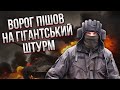 ВОРОГ ПІШОВ НА ГІГАНТСЬКИЙ ШТУРМ